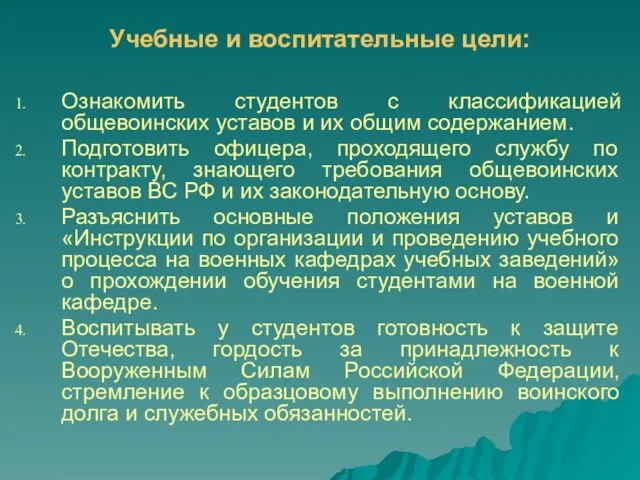 Учебные и воспитательные цели:

1. Ознакомить студентов с классификацией общевоинских уставов и их общим содержанием.
2. Подготовить офицера, проходящего службу по контракту, знающего требования общевоинских уставов ВС РФ и их законодательную основу.
3. Разъяснить основные положения уставов и «Инструкции по организации и проведению учебного процесса на военных кафедрах учебных заведений» о прохождении обучения студентами на военной кафедре.
4. Воспитывать у студентов готовность к защите Отечества, гордость за принадлежность к Вооруженным Силам Российской Федерации, стремление к образцовому выполнению воинского долга и служебных обязанностей.